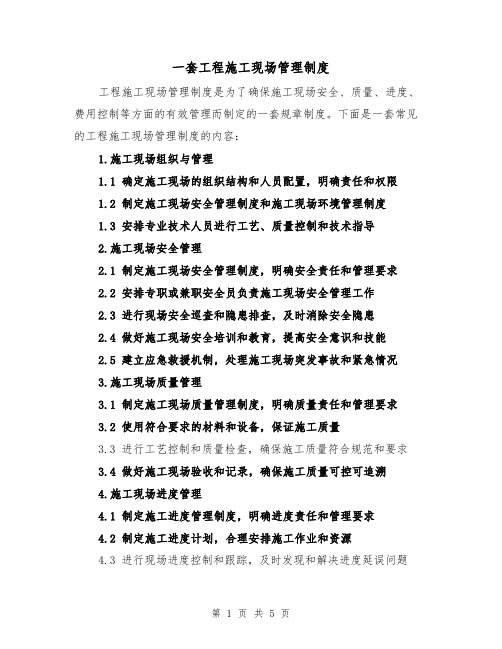 一套工程施工现场管理制度

工程施工现场管理制度是为了确保施工现场安全、质量、进度、费用控制等方面的有效管理而制定的一套规章制度。下面是一套常见的工程施工现场管理制度的内容：

1.施工现场组织与管理

1.1 确定施工现场的组织结构和人员配置，明确责任和权限

1.2 制定施工现场安全管理制度和施工现场环境管理制度

1.3 安排专业技术人员进行工艺、质量控制和技术指导

2.施工现场安全管理

2.1 制定施工现场安全管理制度，明确安全责任和管理要求

2.2 安排专职或兼职安全员负责施工现场安全管理工作

2.3 进行现场安全巡查和隐患排查，及时消除安全隐患

2.4 做好施工现场安全培训和教育，提高安全意识和技能

2.5 建立应急救援机制，处理施工现场突发事故和紧急情况

3.施工现场质量管理

3.1 制定施工现场质量管理制度，明确质量责任和管理要求

3.2 使用符合要求的材料和设备，保证施工质量

3.3 进行工艺控制和质量检查，确保施工质量符合规范和要求

3.4 做好施工现场验收和记录，确保施工质量可控可追溯

4.施工现场进度管理

4.1 制定施工进度管理制度，明确进度责任和管理要求

4.2 制定施工进度计划，合理安排施工作业和资源

4.3 进行现场进度控制和跟踪，及时发现和解决进度延误问题

第 1 页 共 5 页